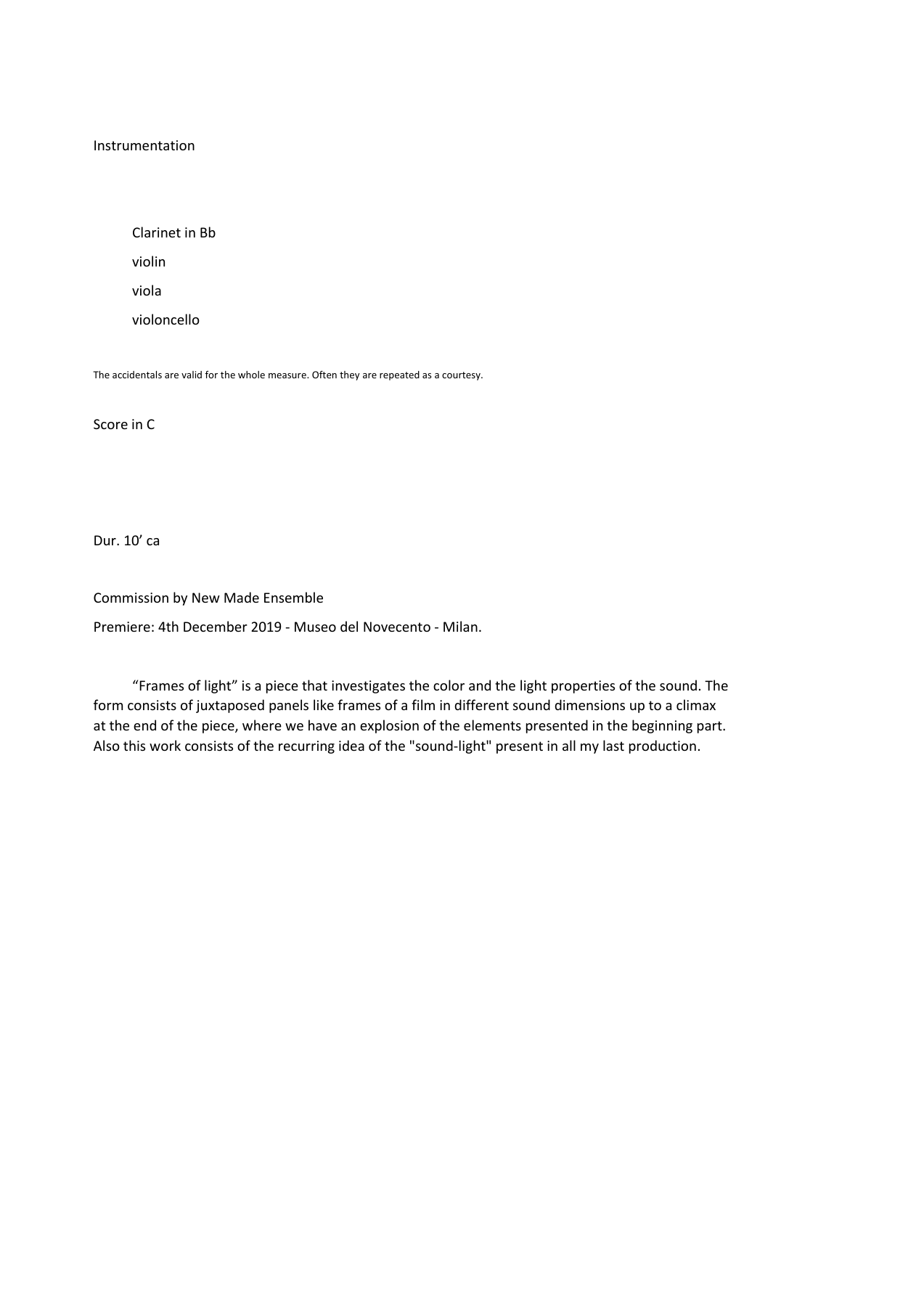 Instrumentation

Clarinet in Bb
violin
viola
violoncello

The accidentals are valid for the whole measure. Often they are repeated as a courtesy.

Score in C

Dur. 10' ca

Commission by New Made Ensemble
Premiere: 4th December 2019 - Museo del Novecento - Milan.

"Frames of light" is a piece that investigates the color and the light properties of the sound. The form consists of juxtaposed panels like frames of a film in different sound dimensions up to a climax at the end of the piece, where we have an explosion of the elements presented in the beginning part. Also this work consists of the recurring idea of the "sound-light" present in all my last production.